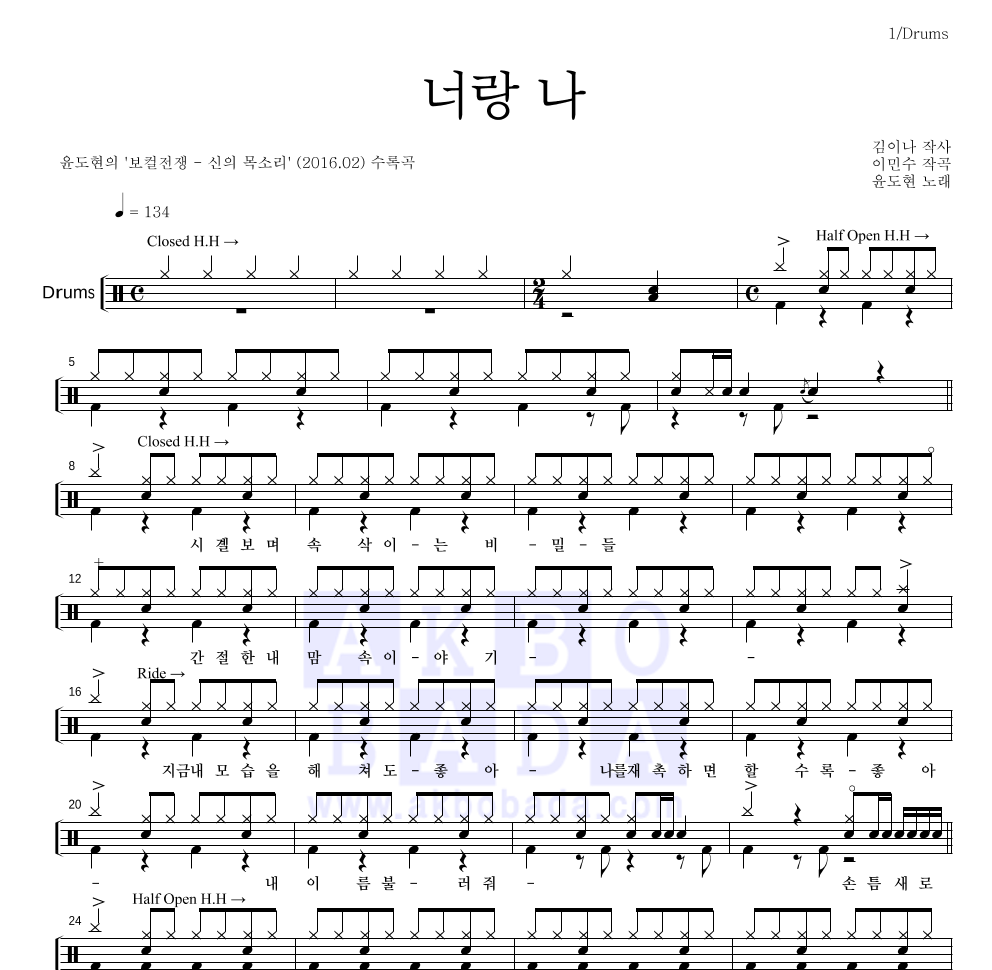 1/Drums

너랑 나

윤도현의 '보컬전쟁 - 신의 목소리' (2016.02) 수록곡

김이나 작사
이민수 작곡
윤도현 노래

♩ = 134

Closed H.H →

Half Open H.H →

Drums

5

8

Closed H.H →

시 곌 보 며 속 삭 이 - 는 비 - 밀 - 들

12

간 절 한 내 맘 속 이 - 야 기 - -

16

Ride →

지금내 모 습 을 해 쳐 도 - 좋 아 - 나를재 촉 하 면 할 수 록 - 좋 아

20

- 내 이 름 불 - 러 줘 - 손 틈 새 로

24

Half Open H.H →

AKBO BADA
www.akbobada.com